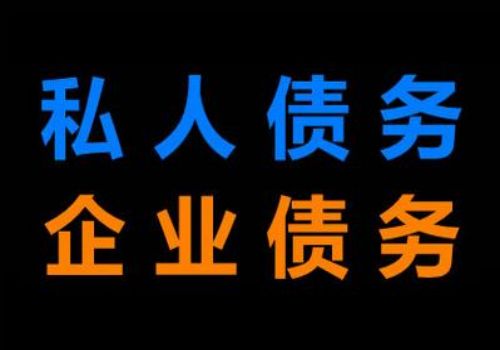 私人债务
企业债务